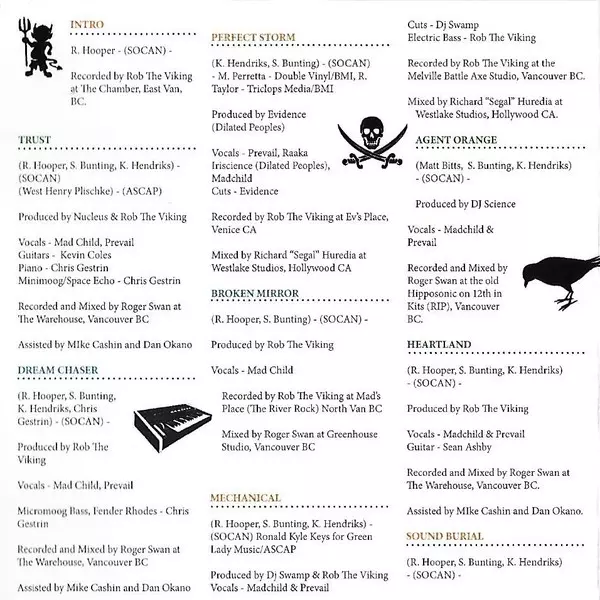 INTRO

R. Hooper - (SOCAN) -

Recorded by Rob The Viking at The Chamber, East Van, BC.

TRUST

(R. Hooper, S. Bunting, K. Hendriks) - (SOCAN)
(West Henry Plischke) - (ASCAP)

Produced by Nucleus & Rob The Viking

Vocals - Mad Child, Prevail
Guitars - Kevin Coles
Piano - Chris Gestrin
Minimoog/Space Echo - Chris Gestrin

Recorded and Mixed by Roger Swan at The Warehouse, Vancouver BC

Assisted by MIke Cashin and Dan Okano

DREAM CHASER

(R. Hooper, S. Bunting, K. Hendriks, Chris Gestrin) - (SOCAN) -

Produced by Rob The Viking

Vocals - Mad Child, Prevail

Micromoog Bass, Fender Rhodes - Chris Gestrin

Recorded and Mixed by Roger Swan at The Warehouse, Vancouver BC

Assisted by Mike Cashin and Dan Okano

PERFECT STORM

(K. Hendriks, S. Bunting) - (SOCAN) - M. Perretta - Double Vinyl/BMI, R. Taylor - Triclops Media/BMI

Produced by Evidence (Dilated Peoples)

Vocals - Prevail, Raaka Iriscience (Dilated Peoples), Madchild
Cuts - Evidence

Recorded by Rob The Viking at Ev's Place, Venice CA

Mixed by Richard "Segal" Huredia at Westlake Studios, Hollywood CA

BROKEN MIRROR

(R. Hooper, S. Bunting) - (SOCAN) -

Produced by Rob The Viking

Vocals - Mad Child

Recorded by Rob The Viking at Mad's Place (The River Rock) North Van BC

Mixed by Roger Swan at Greenhouse Studio, Vancouver BC

MECHANICAL

(R. Hooper, S. Bunting, K. Hendriks) - (SOCAN) Ronald Kyle Keys for Green Lady Music/ASCAP

Produced by Dj Swamp & Rob The Viking
Vocals - Madchild & Prevail
Cuts - Dj Swamp
Electric Bass - Rob The Viking

Recorded by Rob The Viking at the Melville Battle Axe Studio, Vancouver BC.

Mixed by Richard "Segal" Huredia at Westlake Studios, Hollywood CA.

AGENT ORANGE

(Matt Bitts, S. Bunting, K. Hendriks) - (SOCAN) -

Produced by DJ Science

Vocals - Madchild & Prevail

Recorded and Mixed by Roger Swan at the old Hipposonic on 12th in Kits (RIP), Vancouver BC.

HEARTLAND

(R. Hooper, S. Bunting, K. Hendriks) - (SOCAN) -

Produced by Rob The Viking

Vocals - Madchild & Prevail
Guitar - Sean Ashby

Recorded and Mixed by Roger Swan at The Warehouse, Vancouver BC.

Assisted by MIke Cashin and Dan Okano.

SOUND BURIAL

(R. Hooper, S. Bunting, K. Hendriks) - (SOCAN) -